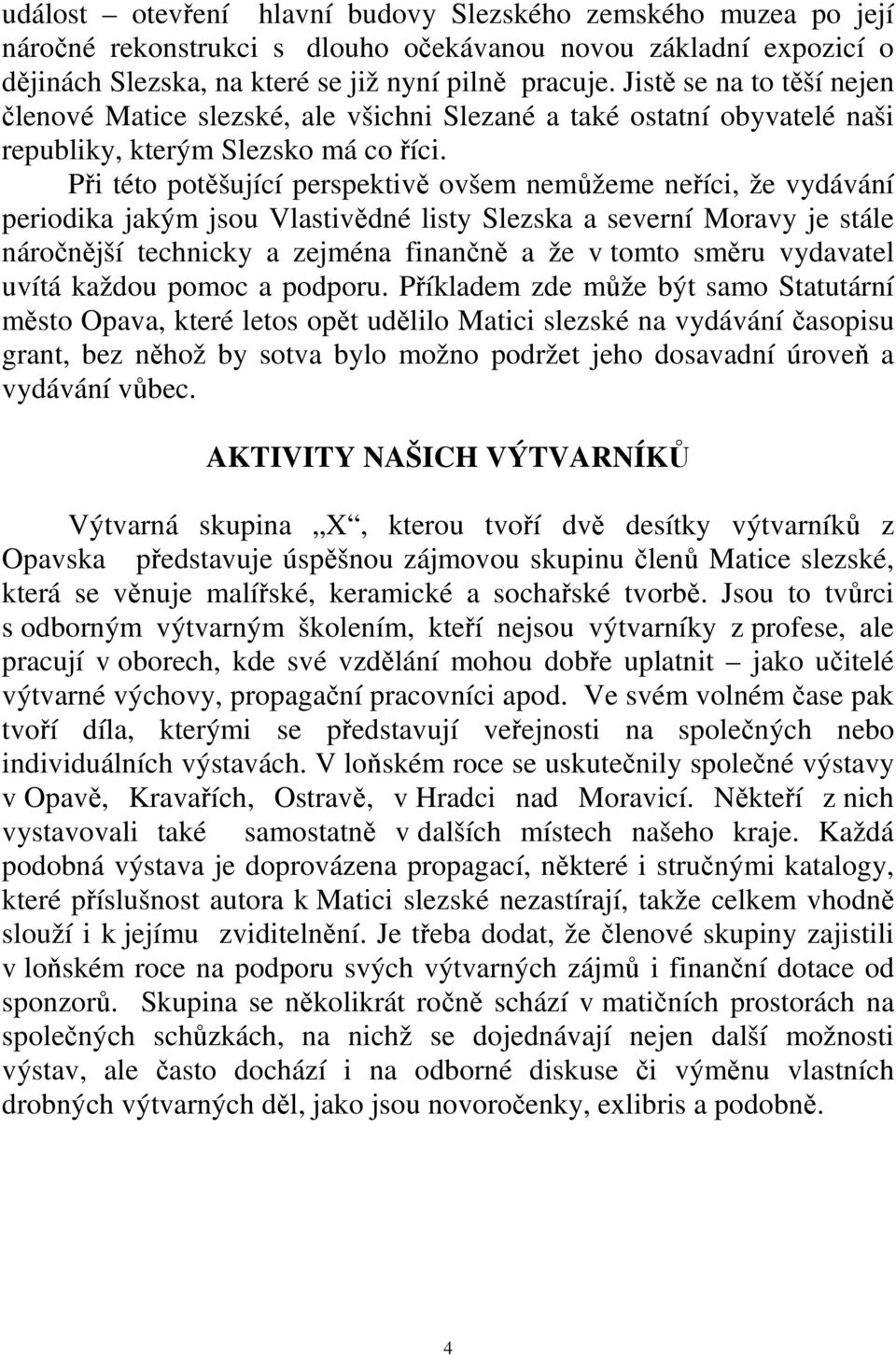 událost – otevření hlavní budovy Slezského zemského muzea po její náročné rekonstrukci s dlouho očekávanou novou základní expozicí o dějinách Slezska, na které se již nyní pilně pracuje. Jistě se na to těší nejen členové Matice slezské, ale všichni Slezané a také ostatní obyvatelé naši republiky, kterým Slezsko má co říci.

Při této potěšující perspektivě ovšem nemůžeme neříci, že vydávání periodika jakým jsou Vlastivědné listy Slezska a severní Moravy je stále náročnější technicky a zejména finančně a že v tomto směru vydavatel uvítá každou pomoc a podporu. Příkladem zde může být samo Statutární město Opava, které letos opět udělilo Matici slezské na vydávání časopisu grant, bez něhož by sotva bylo možno podržet jeho dosavadní úroveň a vydávání vůbec.

AKTIVITY NAŠICH VÝTVARNÍKŮ

Výtvarná skupina „X“, kterou tvoří dvě desítky výtvarníků z Opavska představuje úspěšnou zájmovou skupinu členů Matice slezské, která se věnuje malířské, keramické a sochařské tvorbě. Jsou to tvůrci s odborným výtvarným školením, kteří nejsou výtvarníky z profese, ale pracují v oborech, kde své vzdělání mohou dobře uplatnit – jako učitelé výtvarné výchovy, propagační pracovníci apod. Ve svém volném čase pak tvoří díla, kterými se představují veřejnosti na společných nebo individuálních výstavách. V loňském roce se uskutečnily společné výstavy v Opavě, Kravařích, Ostravě, v Hradci nad Moravicí. Někteří z nich vystavovali také samostatně v dalších místech našeho kraje. Každá podobná výstava je doprovázena propagací, některé i stručnými katalogy, které příslušnost autora k Matici slezské nezastírají, takže celkem vhodně slouží i k jejímu zviditelnění. Je třeba dodat, že členové skupiny zajistili v loňském roce na podporu svých výtvarných zájmů i finanční dotace od sponzorů. Skupina se několikrát ročně schází v matičních prostorách na společných schůzkách, na nichž se dojednávají nejen další možnosti výstav, ale často dochází i na odborné diskuse či výměnu vlastních drobných výtvarných děl, jako jsou novoročenky, exlibris a podobně.

4